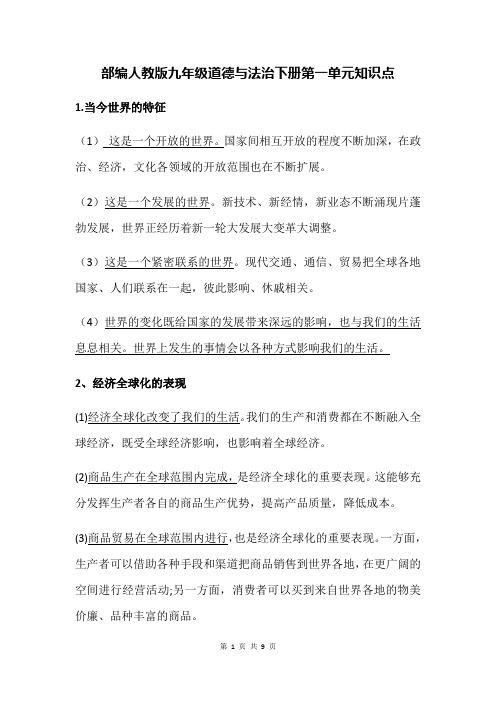 部编人教版九年级道德与法治下册第一单元知识点

1.当今世界的特征

（1） 这是一个开放的世界。国家间相互开放的程度不断加深，在政治、经济，文化各领域的开放范围也在不断扩展。

（2）这是一个发展的世界。新技术、新经情，新业态不断涌现片蓬勃发展，世界正经历着新一轮大发展大变革大调整。

（3）这是一个紧密联系的世界。现代交通、通信、贸易把全球各地国家、人们联系在一起，彼此影响、休戚相关。

（4）世界的变化既给国家的发展带来深远的影响，也与我们的生活息息相关。世界上发生的事情会以各种方式影响我们的生活。

2、经济全球化的表现

(1)经济全球化改变了我们的生活。我们的生产和消费都在不断融入全球经济，既受全球经济影响，也影响着全球经济。

(2)商品生产在全球范围内完成，是经济全球化的重要表现。这能够充分发挥生产者各自的商品生产优势，提高产品质量，降低成本。

(3)商品贸易在全球范围内进行，也是经济全球化的重要表现。一方面，生产者可以借助各种手段和渠道把商品销售到世界各地，在更广阔的空间进行经营活动;另一方面，消费者可以买到来自世界各地的物美价廉、品种丰富的商品。

第 1 页 共 9 页